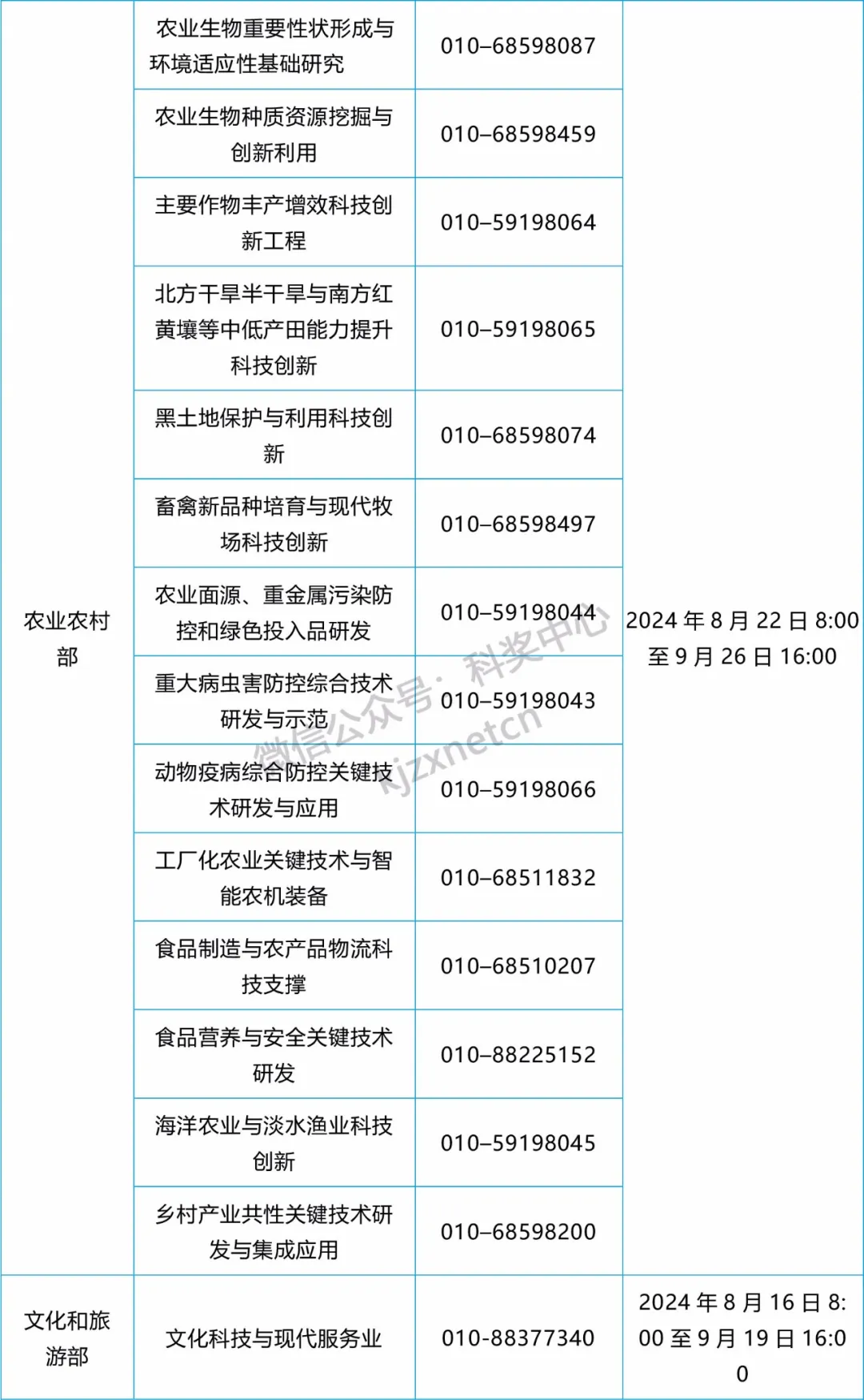 | 农业农村部 | 农业生物重要性状形成与环境适应性基础研究 | 010-68598087 | 2024 年 8 月 22 日 8:00 至 9 月 26 日 16:00 |
|---|---|---|---|
| | 农业生物种质资源挖掘与创新利用 | 010-68598459 | |
| | 主要作物丰产增效科技创新工程 | 010-59198064 | |
| | 北方干旱半干旱与南方红黄壤等中低产田能力提升科技创新 | 010-59198065 | |
| | 黑土地保护与利用科技创新 | 010-68598074 | |
| | 畜禽新品种培育与现代牧场科技创新 | 010-68598497 | |
| | 农业面源、重金属污染防控和绿色投入品研发 | 010-59198044 | |
| | 重大病虫害防控综合技术研发与示范 | 010-59198043 | |
| | 动物疫病综合防控关键技术研发与应用 | 010-59198066 | |
| | 工厂化农业关键技术与智能农机装备 | 010-68511832 | |
| | 食品制造与农产品物流科技支撑 | 010-68510207 | |
| | 食品营养与安全关键技术研发 | 010-88225152 | |
| | 海洋农业与淡水渔业科技创新 | 010-59198045 | |
| | 乡村产业共性关键技术研发与集成应用 | 010-68598200 | |
| 文化和旅游部 | 文化科技与现代服务业 | 010-88377340 | 2024 年 8 月 16 日 8:00 至 9 月 19 日 16:00 |

微信公众号：科奖中心 kjzxnetcn